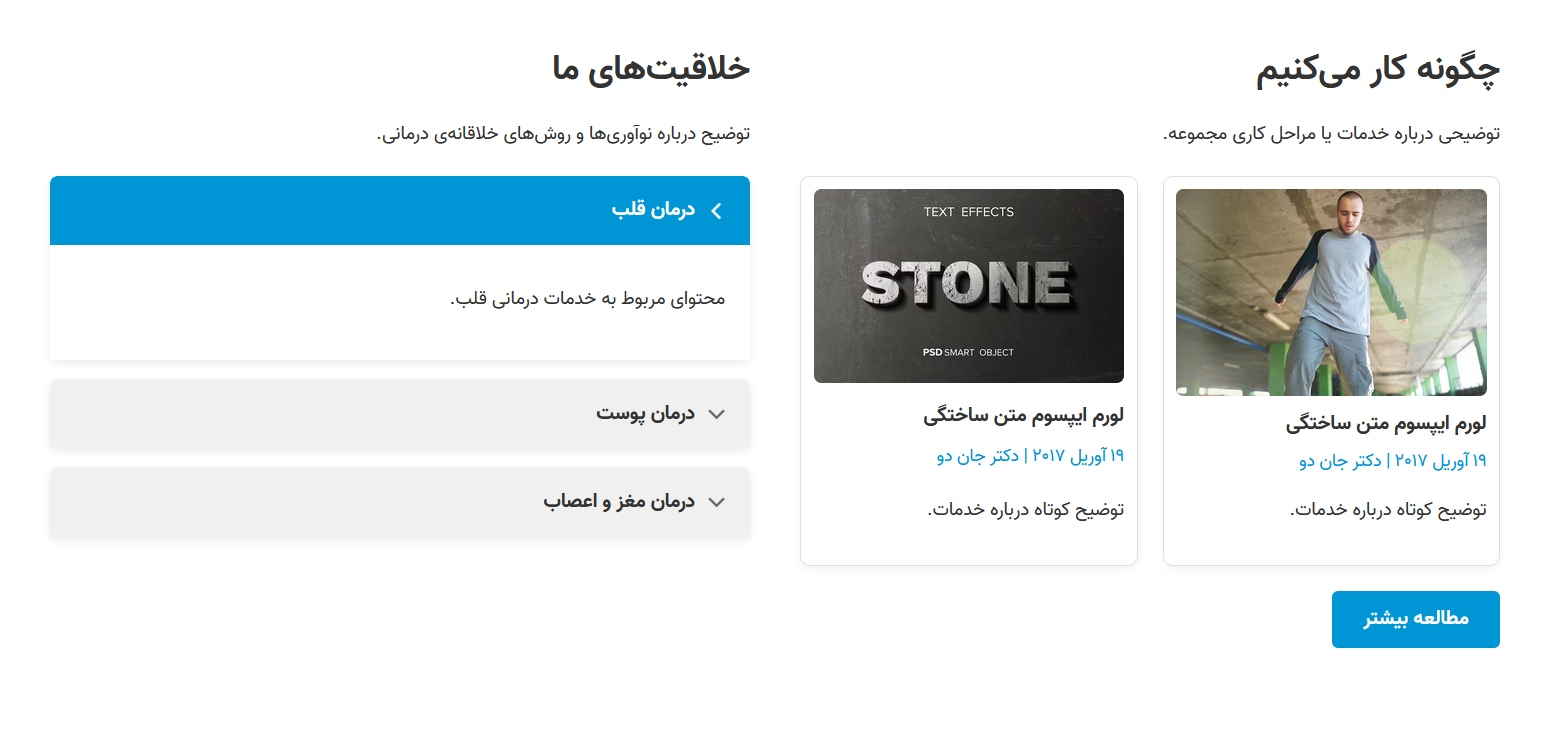 چگونه کار می‌کنیم

توضیحی درباره خدمات یا مراحل کاری مجموعه.

لورم ایپسوم متن ساختگی

۱۹ آوریل ۲۰۱۷ | دکتر جان دو

توضیح کوتاه درباره خدمات.

TEXT EFFECTS

STONE

PSD SMART OBJECT

لورم ایپسوم متن ساختگی

۱۹ آوریل ۲۰۱۷ | دکتر جان دو

توضیح کوتاه درباره خدمات.

مطالعه بیشتر

خلاقیت‌های ما

توضیح درباره نوآوری‌ها و روش‌های خلاقانه‌ی درمانی.

درمان قلب

محتوای مربوط به خدمات درمانی قلب.

درمان پوست

درمان مغز و اعصاب